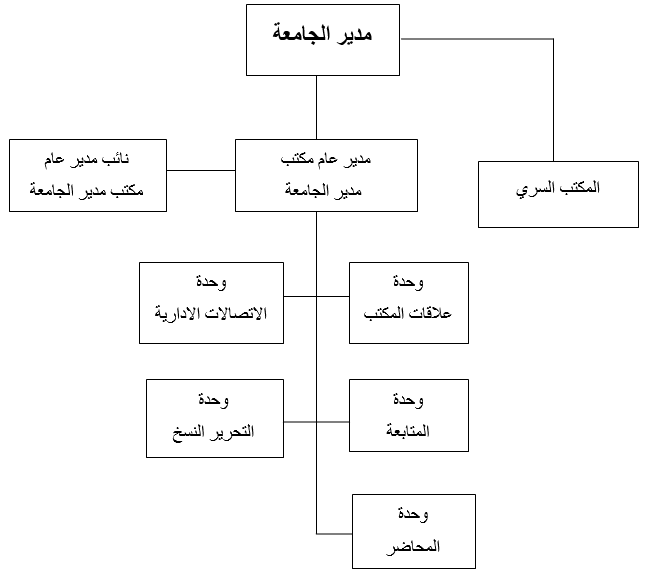 مدير الجامعة

المكتب السري

مدير عام مكتب
مدير الجامعة

نائب مدير عام
مكتب مدير الجامعة

وحدة
علاقات المكتب

وحدة
الاتصالات الادارية

وحدة
المتابعة

وحدة
التحرير النسخ

وحدة
المحاضر